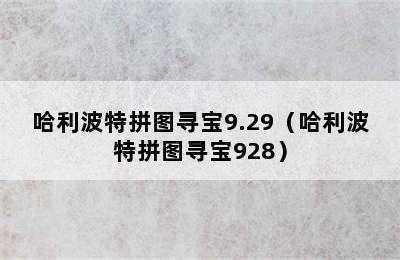 哈利波特拼图寻宝9.29（哈利波特拼图寻宝928）